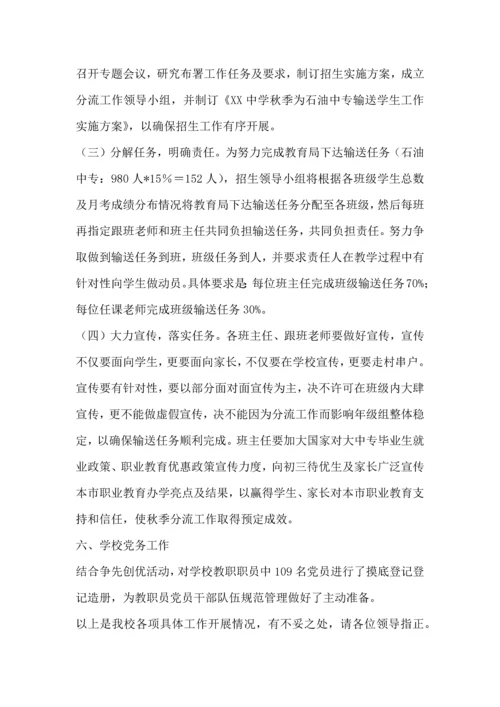 召开专题会议，研究布署工作任务及要求，制订招生实施方案，成立分流工作领导小组，并制订《XX 中学秋季为石油中专输送学生工作实施方案》，以确保招生工作有序开展。

（三）分解任务，明确责任。为努力完成教育局下达输送任务（石油中专：980 人*15%＝152 人），招生领导小组将根据各班级学生总数及月考成绩分布情况将教育局下达输送任务分配至各班级，然后每班再指定跟班老师和班主任共同负担输送任务，共同负担责任。努力争取做到输送任务到班，班级任务到人，并要求责任人在教学过程中有针对性向学生做动员。具体要求是：每位班主任完成班级输送任务 70%；每位任课老师完成班级输送任务 30%。

（四）大力宣传，落实任务。各班主任、跟班老师要做好宣传，宣传不仅要面向学生，更要面向家长，不仅要在学校宣传，更要走村串户。宣传要有针对性，要以部分面对面宣传为主，决不许可在班级内大肆宣传，更不能做虚假宣传，决不能因为分流工作而影响年级组整体稳定，以确保输送任务顺利完成。班主任要加大国家对大中专毕业生就业政策、职业教育优惠政策宣传力度，向初三待优生及家长广泛宣传本市职业教育办学亮点及结果，以赢得学生、家长对本市职业教育支持和信任，使秋季分流工作取得预定成效。

六、学校党务工作

结合争先创优活动，对学校教职职员中 109 名党员进行了摸底登记登记造册，为教职员党员干部队伍规范管理做好了主动准备。

以上是我校各项具体工作开展情况，有不妥之处，请各位领导指正。